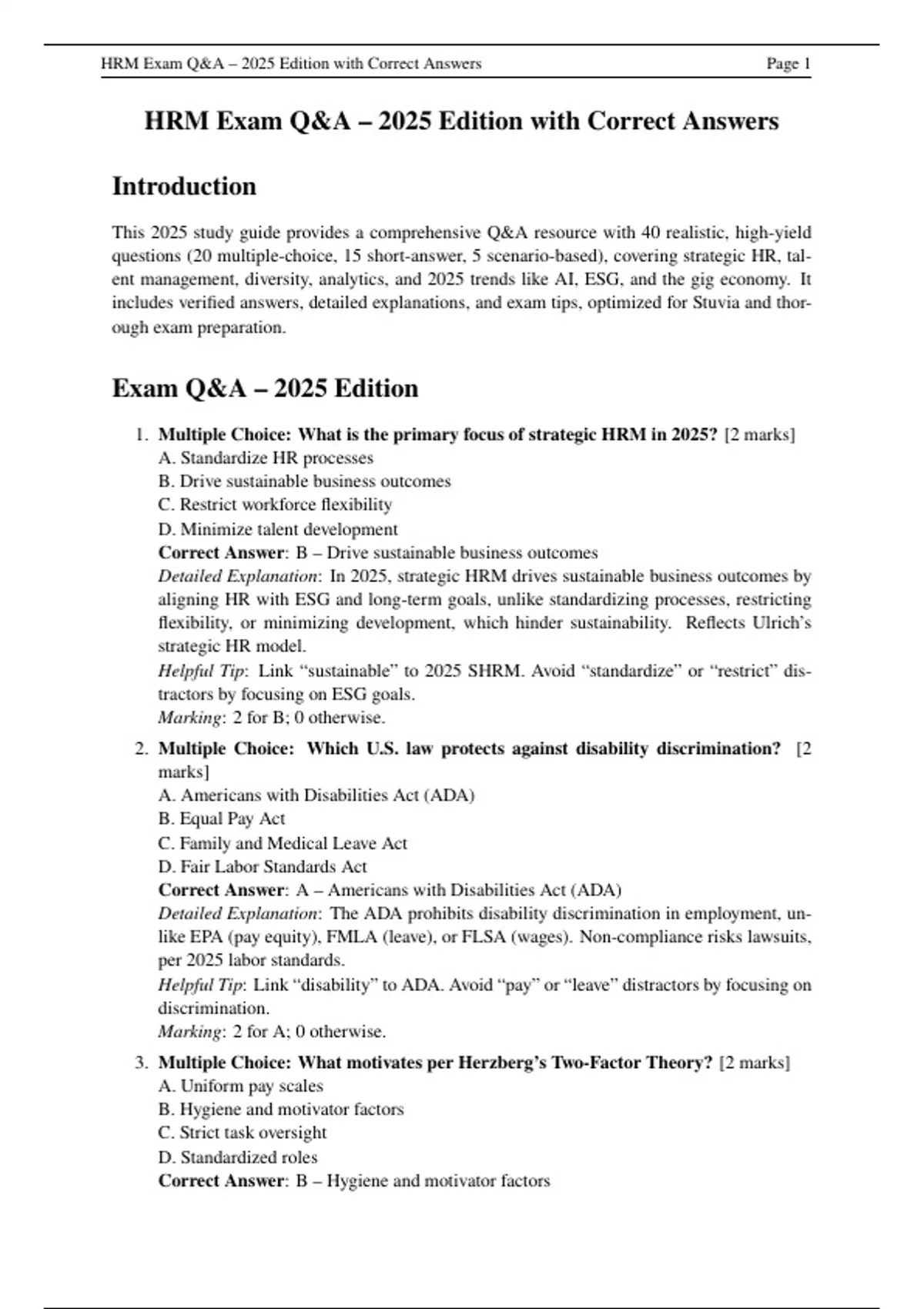 HRM Exam Q&A – 2025 Edition with Correct Answers Page 1

HRM Exam Q&A – 2025 Edition with Correct Answers

Introduction

This 2025 study guide provides a comprehensive Q&A resource with 40 realistic, high-yield questions (20 multiple-choice, 15 short-answer, 5 scenario-based), covering strategic HR, talent management, diversity, analytics, and 2025 trends like AI, ESG, and the gig economy. It includes verified answers, detailed explanations, and exam tips, optimized for Stuvia and thorough exam preparation.

Exam Q&A – 2025 Edition

1. Multiple Choice: What is the primary focus of strategic HRM in 2025? [2 marks]
A. Standardize HR processes
B. Drive sustainable business outcomes
C. Restrict workforce flexibility
D. Minimize talent development
Correct Answer: B – Drive sustainable business outcomes
Detailed Explanation: In 2025, strategic HRM drives sustainable business outcomes by aligning HR with ESG and long-term goals, unlike standardizing processes, restricting flexibility, or minimizing development, which hinder sustainability. Reflects Ulrich's strategic HR model.
Helpful Tip: Link "sustainable" to 2025 SHRM. Avoid "standardize" or "restrict" distractors by focusing on ESG goals.
Marking: 2 for B; 0 otherwise.

2. Multiple Choice: Which U.S. law protects against disability discrimination? [2 marks]
A. Americans with Disabilities Act (ADA)
B. Equal Pay Act
C. Family and Medical Leave Act
D. Fair Labor Standards Act
Correct Answer: A – Americans with Disabilities Act (ADA)
Detailed Explanation: The ADA prohibits disability discrimination in employment, unlike EPA (pay equity), FMLA (leave), or FLSA (wages). Non-compliance risks lawsuits, per 2025 labor standards.
Helpful Tip: Link "disability" to ADA. Avoid "pay" or "leave" distractors by focusing on discrimination.
Marking: 2 for A; 0 otherwise.

3. Multiple Choice: What motivates per Herzberg's Two-Factor Theory? [2 marks]
A. Uniform pay scales
B. Hygiene and motivator factors
C. Strict task oversight
D. Standardized roles
Correct Answer: B – Hygiene and motivator factors